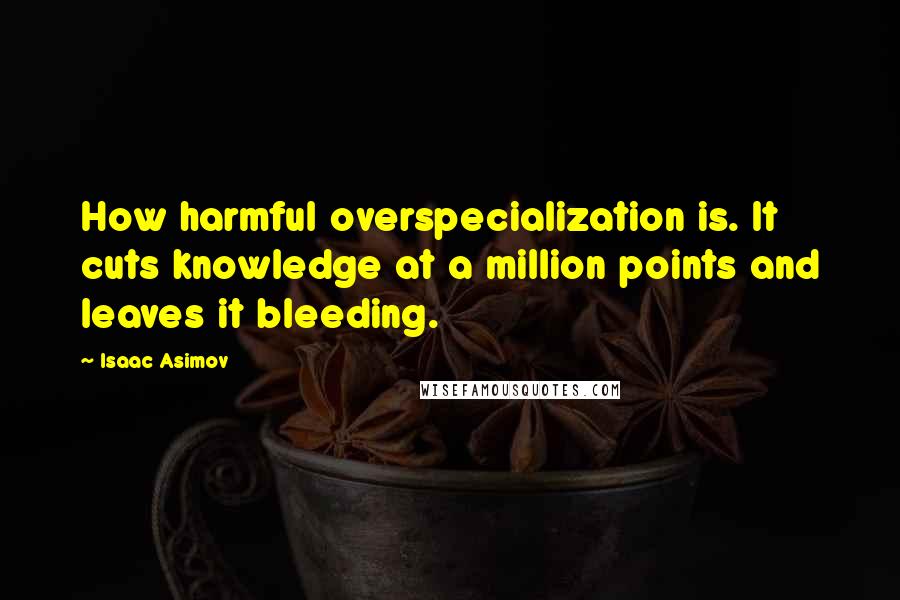 How harmful overspecialization is. It cuts knowledge at a million points and leaves it bleeding.

~ Isaac Asimov

WISEFAMOUSQUOTES.COM